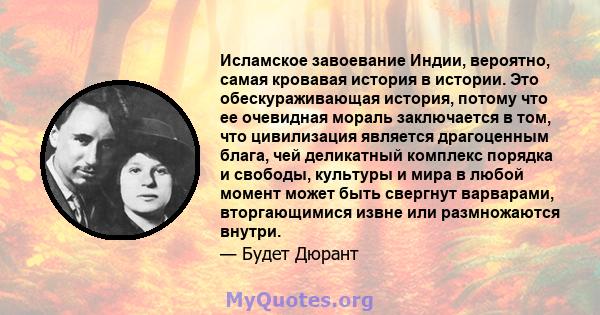 Исламское завоевание Индии, вероятно, самая кровавая история в истории. Это обескураживающая история, потому что ее очевидная мораль заключается в том, что цивилизация является драгоценным блага, чей деликатный комплекс порядка и свободы, культуры и мира в любой момент может быть свергнут варварами, вторгающимися извне или размножаются внутри.
— Будет Дюрант

MyQuotes.org